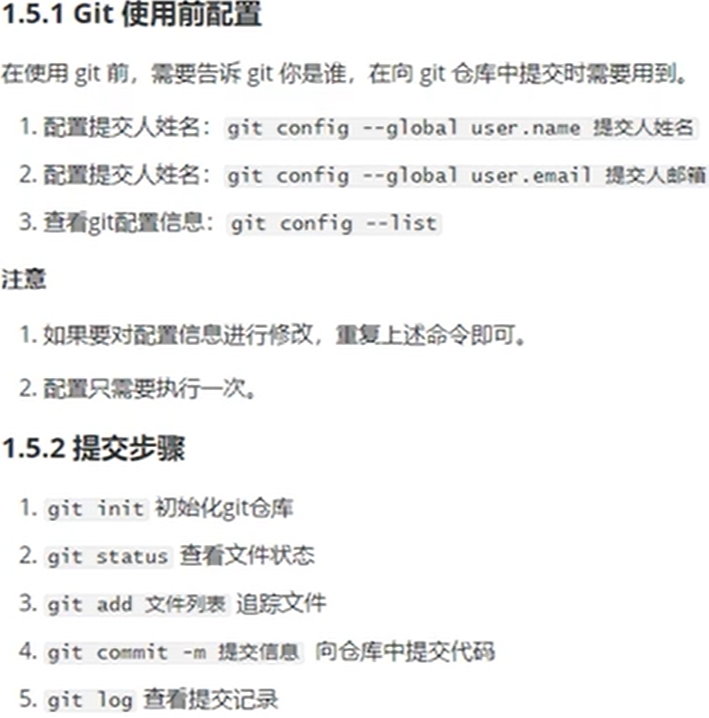 1.5.1 Git 使用前配置

在使用 git 前，需要告诉 git 你是谁，在向 git 仓库中提交时需要用到。

1. 配置提交人姓名：git config --global user.name 提交人姓名
2. 配置提交人姓名：git config --global user.email 提交人邮箱
3. 查看git配置信息：git config --list

注意

1. 如果要对配置信息进行修改，重复上述命令即可。
2. 配置只需要执行一次。

1.5.2 提交步骤

1. git init 初始化git仓库
2. git status 查看文件状态
3. git add 文件列表 追踪文件
4. git commit -m 提交信息 向仓库中提交代码
5. git log 查看提交记录